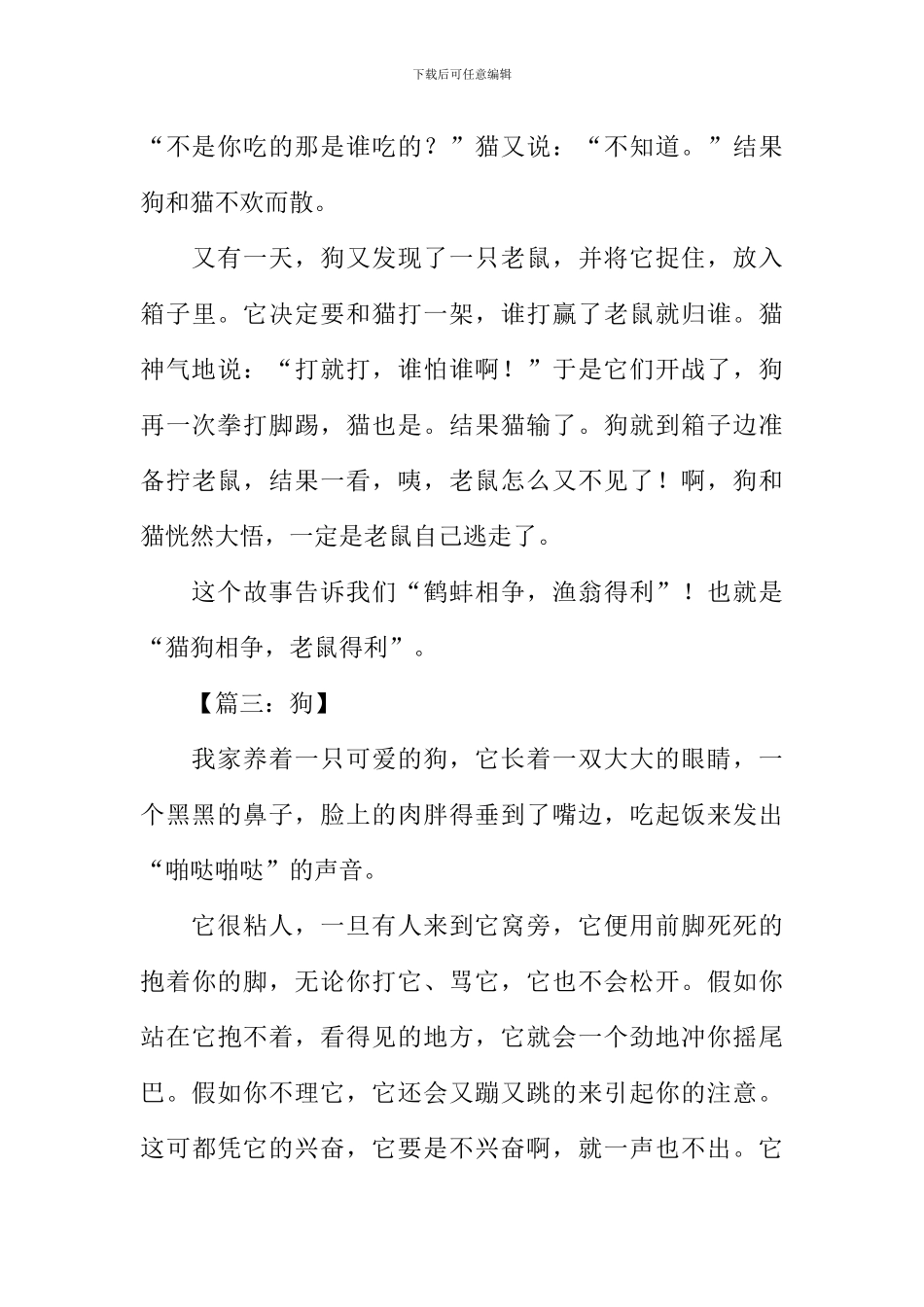 下载后可任意编辑

“不是你吃的那是谁吃的？”猫又说：“不知道。”结果狗和猫不欢而散。

又有一天，狗又发现了一只老鼠，并将它捉住，放入箱子里。它决定要和猫打一架，谁打赢了老鼠就归谁。猫神气地说：“打就打，谁怕谁啊！”于是它们开战了，狗再一次拳打脚踢，猫也是。结果猫输了。狗就到箱子边准备拧老鼠，结果一看，咦，老鼠怎么又不见了！啊，狗和猫恍然大悟，一定是老鼠自己逃走了。

这个故事告诉我们“鹤蚌相争，渔翁得利”！也就是“猫狗相争，老鼠得利”。

【篇三：狗】

我家养着一只可爱的狗，它长着一双大大的眼睛，一个黑黑的鼻子，脸上的肉胖得垂到了嘴边，吃起饭来发出“啪哒啪哒”的声音。

它很粘人，一旦有人来到它窝旁，它便用前脚死死的抱着你的脚，无论你打它、骂它，它也不会松开。假如你站在它抱不着，看得见的地方，它就会一个劲地冲你摇尾巴。假如你不理它，它还会又蹦又跳的来引起你的注意。这可都凭它的兴奋，它要是不兴奋啊，就一声也不出。它